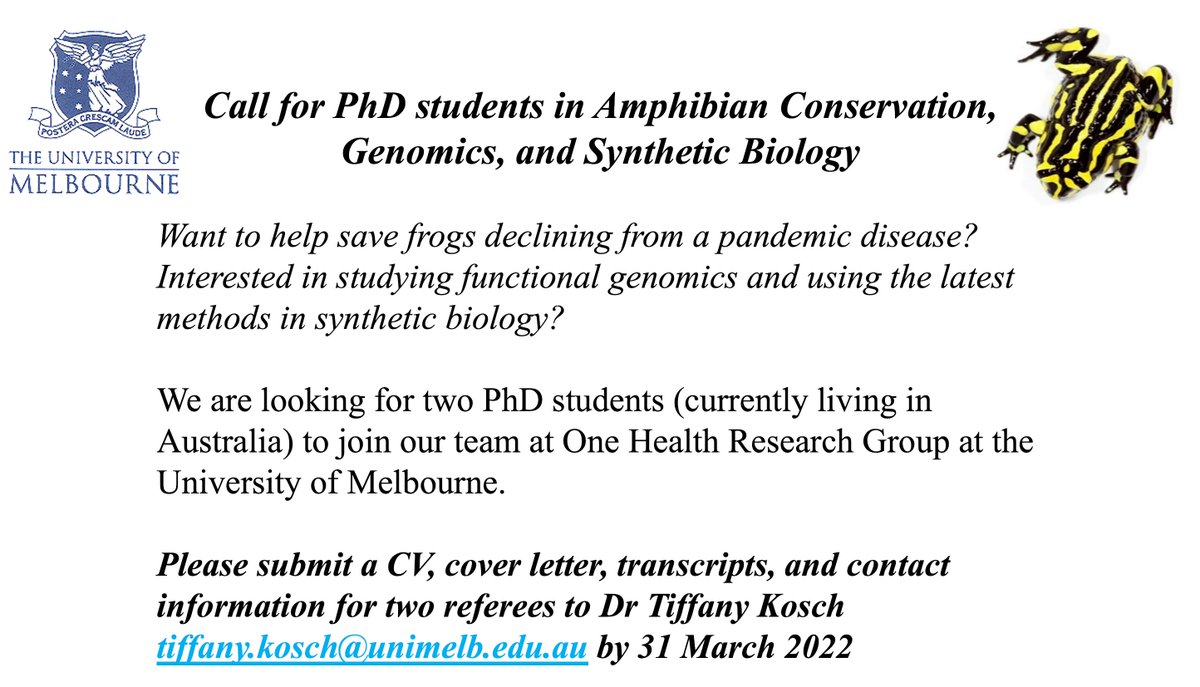 POSTERA CRESCAM LAUDE

THE UNIVERSITY OF MELBOURNE

Call for PhD students in Amphibian Conservation, Genomics, and Synthetic Biology

Want to help save frogs declining from a pandemic disease? Interested in studying functional genomics and using the latest methods in synthetic biology?

We are looking for two PhD students (currently living in Australia) to join our team at One Health Research Group at the University of Melbourne.

Please submit a CV, cover letter, transcripts, and contact information for two referees to Dr Tiffany Kosch tiffany.kosch@unimelb.edu.au by 31 March 2022